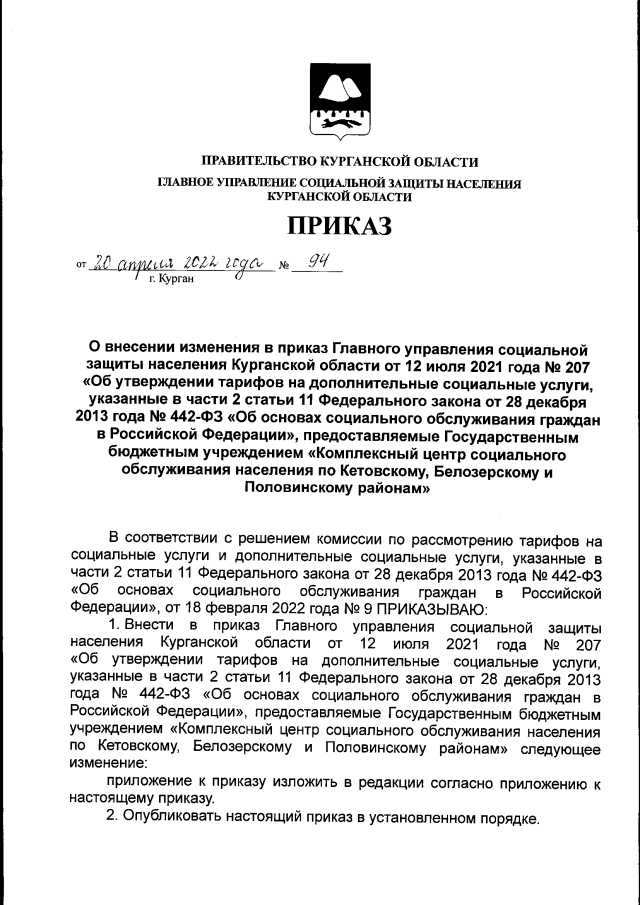 ПРАВИТЕЛЬСТВО КУРГАНСКОЙ ОБЛАСТИ
ГЛАВНОЕ УПРАВЛЕНИЕ СОЦИАЛЬНОЙ ЗАЩИТЫ НАСЕЛЕНИЯ КУРГАНСКОЙ ОБЛАСТИ

ПРИКАЗ

от 20 апреля 2022 года № 94
г. Курган

О внесении изменения в приказ Главного управления социальной защиты населения Курганской области от 12 июля 2021 года № 207 «Об утверждении тарифов на дополнительные социальные услуги, указанные в части 2 статьи 11 Федерального закона от 28 декабря 2013 года № 442-ФЗ «Об основах социального обслуживания граждан в Российской Федерации», предоставляемые Государственным бюджетным учреждением «Комплексный центр социального обслуживания населения по Кетовскому, Белозерскому и Половинскому районам»

В соответствии с решением комиссии по рассмотрению тарифов на социальные услуги и дополнительные социальные услуги, указанные в части 2 статьи 11 Федерального закона от 28 декабря 2013 года № 442-ФЗ «Об основах социального обслуживания граждан в Российской Федерации», от 18 февраля 2022 года № 9 ПРИКАЗЫВАЮ:

1. Внести в приказ Главного управления социальной защиты населения Курганской области от 12 июля 2021 года № 207 «Об утверждении тарифов на дополнительные социальные услуги, указанные в части 2 статьи 11 Федерального закона от 28 декабря 2013 года № 442-ФЗ «Об основах социального обслуживания граждан в Российской Федерации», предоставляемые Государственным бюджетным учреждением «Комплексный центр социального обслуживания населения по Кетовскому, Белозерскому и Половинскому районам» следующее изменение:

приложение к приказу изложить в редакции согласно приложению к настоящему приказу.

2. Опубликовать настоящий приказ в установленном порядке.